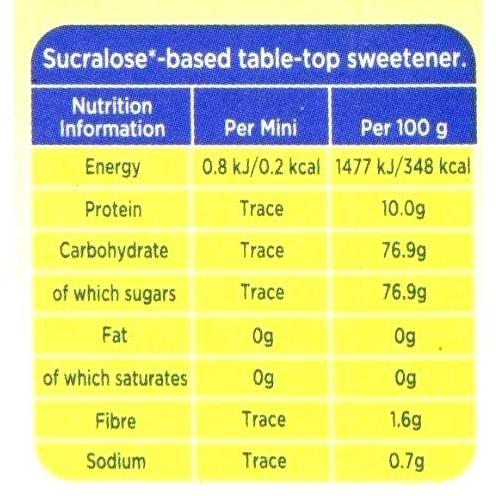 Sucralose*-based table-top sweetener.

| Nutrition Information | Per Mini | Per 100 g |
|---|---|---|
| Energy | 0.8 kJ/0.2 kcal | 1477 kJ/348 kcal |
| Protein | Trace | 10.0g |
| Carbohydrate | Trace | 76.9g |
| of which sugars | Trace | 76.9g |
| Fat | 0g | 0g |
| of which saturates | 0g | 0g |
| Fibre | Trace | 1.6g |
| Sodium | Trace | 0.7g |